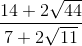 $\frac{14+2\sqrt{44}}{7+2\sqrt{11}}$